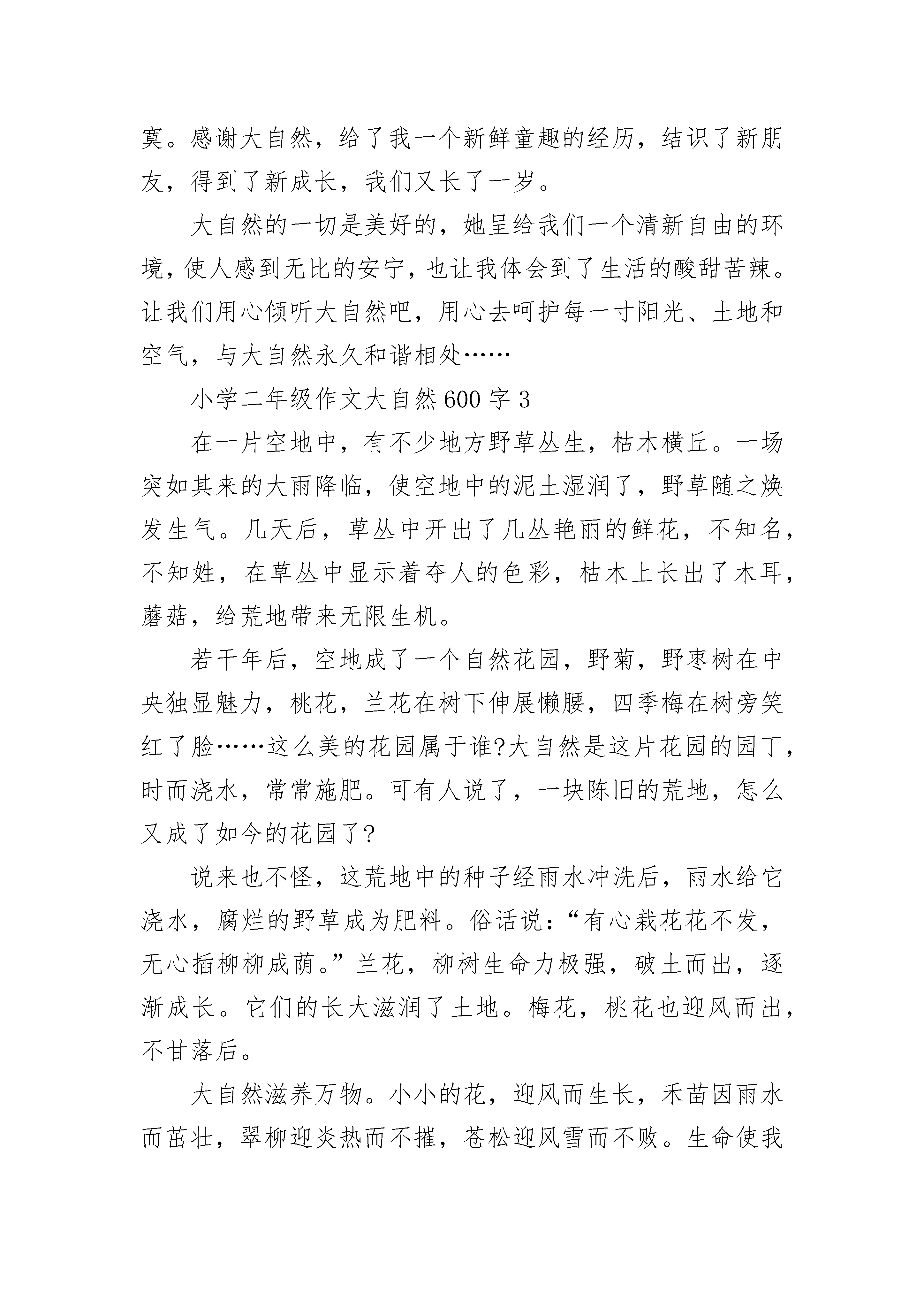 寞。感谢大自然，给了我一个新鲜童趣的经历，结识了新朋友，得到了新成长，我们又长了一岁。

大自然的一切是美好的，她呈给我们一个清新自由的环境，使人感到无比的安宁，也让我体会到了生活的酸甜苦辣。让我们用心倾听大自然吧，用心去呵护每一寸阳光、土地和空气，与大自然永久和谐相处……

小学二年级作文大自然600字3

在一片空地中，有不少地方野草丛生，枯木横丘。一场突如其来的大雨降临，使空地中的泥土湿润了，野草随之焕发生气。几天后，草丛中开出了几丛艳丽的鲜花，不知名，不知姓，在草丛中显示着夺人的色彩，枯木上长出了木耳，蘑菇，给荒地带来无限生机。

若干年后，空地成了一个自然花园，野菊，野枣树在中央独显魅力，桃花，兰花在树下伸展懒腰，四季梅在树旁笑红了脸……这么美的花园属于谁?大自然是这片花园的园丁，时而浇水，常常施肥。可有人说了，一块陈旧的荒地，怎么又成了如今的花园了?

说来也不怪，这荒地中的种子经雨水冲洗后，雨水给它浇水，腐烂的野草成为肥料。俗话说：“有心栽花花不发，无心插柳柳成荫。”兰花，柳树生命力极强，破土而出，逐渐成长。它们的长大滋润了土地。梅花，桃花也迎风而出，不甘落后。

大自然滋养万物。小小的花，迎风而生长，禾苗因雨水而茁壮，翠柳迎炎热而不摧，苍松迎风雪而不败。生命使我